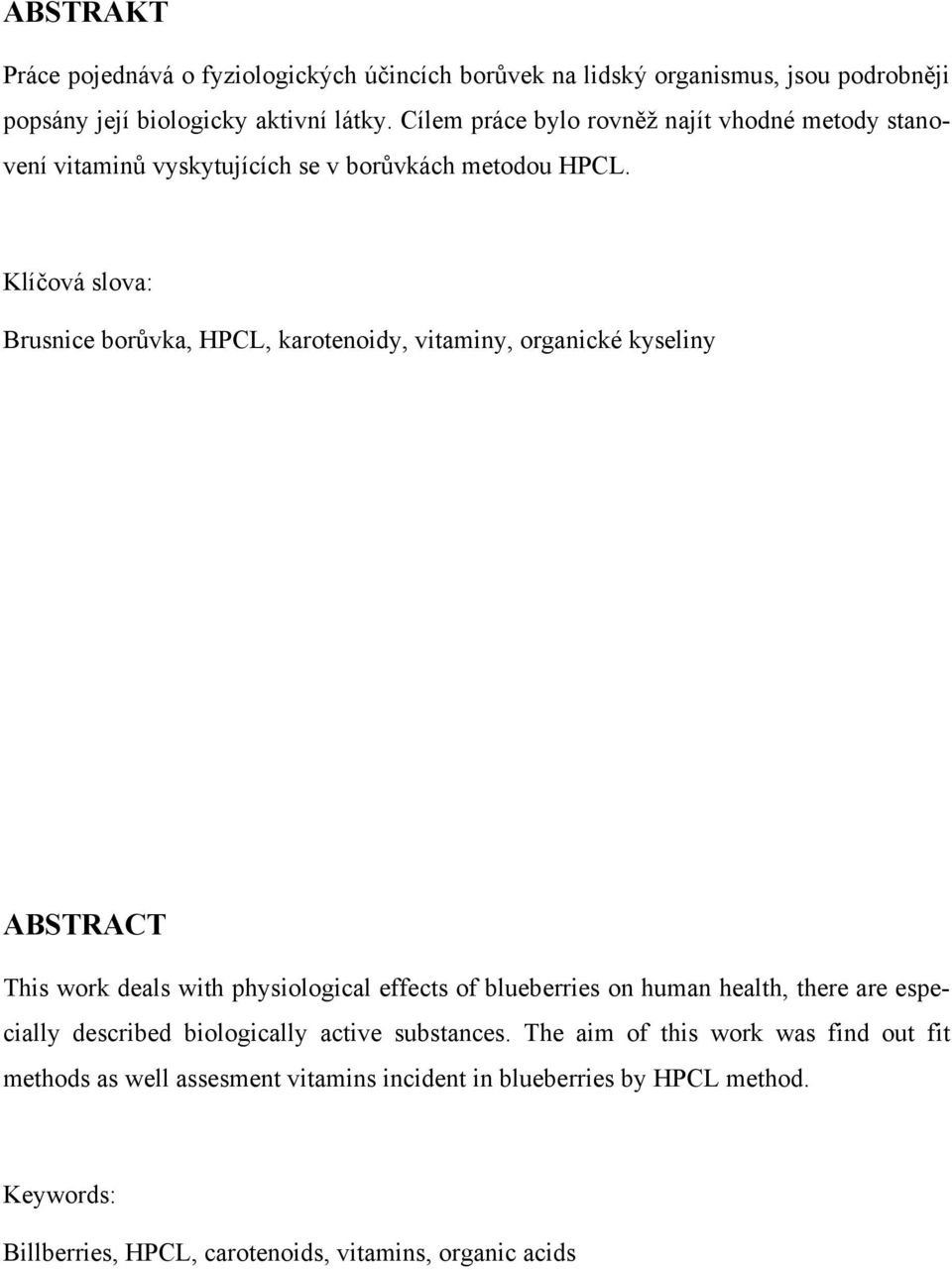 ABSTRAKT

Práce pojednává o fyziologických účincích borůvek na lidský organismus, jsou podrobněji popsány její biologicky aktivní látky. Cílem práce bylo rovněž najít vhodné metody stanovení vitaminů vyskytujících se v borůvkách metodou HPCL.

Klíčová slova:

Brusnice borůvka, HPCL, karotenoidy, vitaminy, organické kyseliny

ABSTRACT

This work deals with physiological effects of blueberries on human health, there are especially described biologically active substances. The aim of this work was find out fit methods as well assesment vitamins incident in blueberries by HPCL method.

Keywords:

Billberries, HPCL, carotenoids, vitamins, organic acids